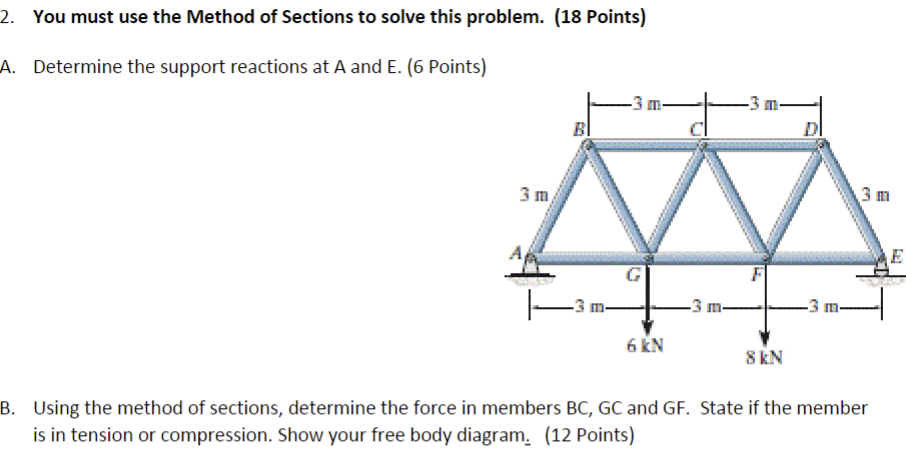 2. You must use the Method of Sections to solve this problem. (18 Points)

A. Determine the support reactions at A and E. (6 Points)

3 m
3 m
B
C
D
3 m
3 m
A
E
G
F
3 m
3 m
3 m
6 kN
8 kN

B. Using the method of sections, determine the force in members BC, GC and GF. State if the member is in tension or compression. Show your free body diagram. (12 Points)